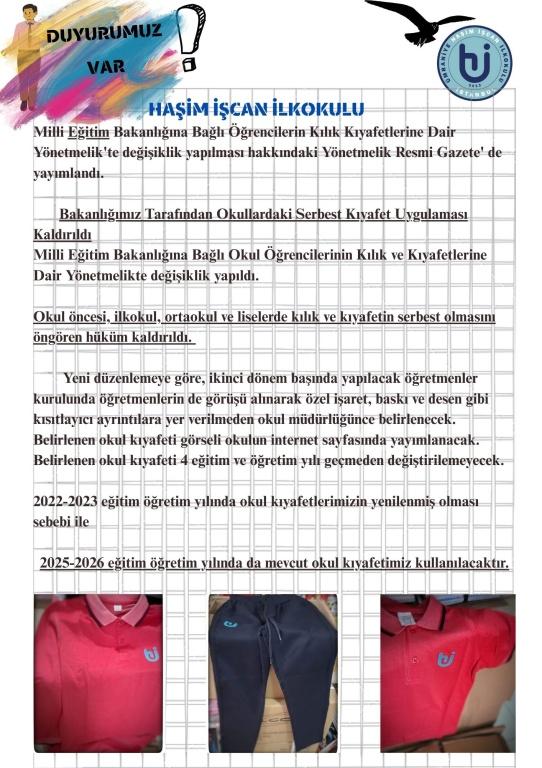 DUYURUMUZ VAR

ÜMRANİYE HAŞİM İŞCAN İLKOKULU İSTANBUL

HAŞİM İŞCAN İLKOKULU

Milli Eğitim Bakanlığına Bağlı Öğrencilerin Kılık Kıyafetlerine Dair Yönetmelik'te değişiklik yapılması hakkındaki Yönetmelik Resmi Gazete' de yayımlandı.

Bakanlığımız Tarafından Okullardaki Serbest Kıyafet Uygulaması Kaldırıldı
Milli Eğitim Bakanlığına Bağlı Okul Öğrencilerinin Kılık ve Kıyafetlerine Dair Yönetmelikte değişiklik yapıldı.

Okul öncesi, ilkokul, ortaokul ve liselerde kılık ve kıyafetin serbest olmasını öngören hüküm kaldırıldı.

Yeni düzenlemeye göre, ikinci dönem başında yapılacak öğretmenler kurulunda öğretmenlerin de görüşü alınarak özel işaret, baskı ve desen gibi kısıtlayıcı ayrıntılara yer verilmeden okul müdürlüğünce belirlenecek. Belirlenen okul kıyafeti görseli okulun internet sayfasında yayımlanacak. Belirlenen okul kıyafeti 4 eğitim ve öğretim yılı geçmeden değiştirilemeyecek.

2022-2023 eğitim öğretim yılında okul kıyafetlerimizin yenilenmiş olması sebebi ile

2025-2026 eğitim öğretim yılında da mevcut okul kıyafetimiz kullanılacaktır.